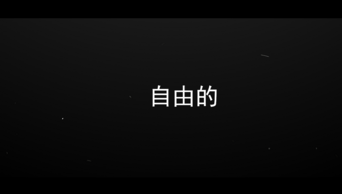 自由的